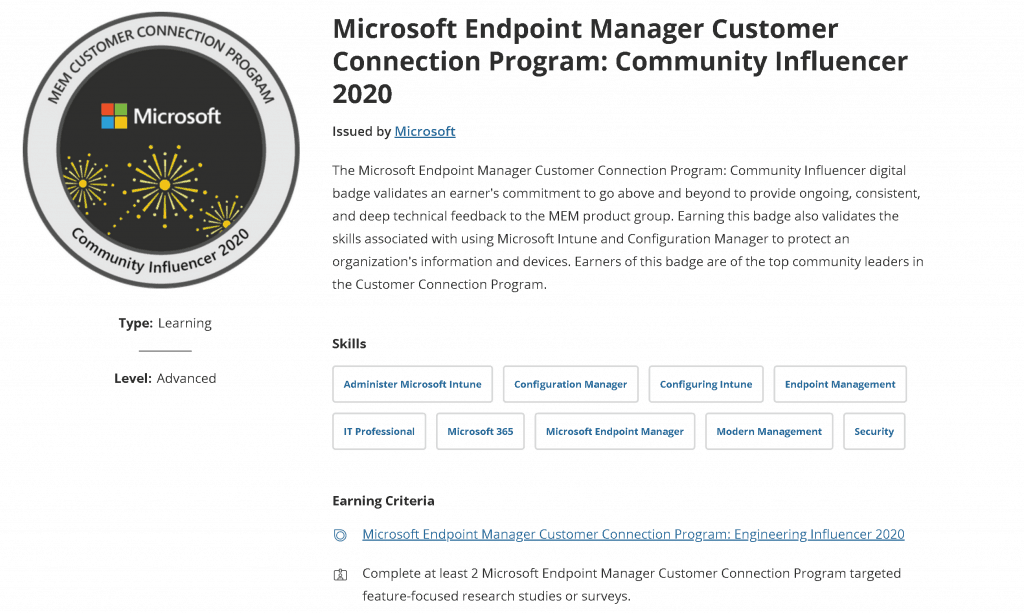 MEM CUSTOMER CONNECTION PROGRAM

Microsoft

Community Influencer 2020

Type: Learning

Level: Advanced

Microsoft Endpoint Manager Customer Connection Program: Community Influencer 2020

Issued by Microsoft

The Microsoft Endpoint Manager Customer Connection Program: Community Influencer digital badge validates an earner's commitment to go above and beyond to provide ongoing, consistent, and deep technical feedback to the MEM product group. Earning this badge also validates the skills associated with using Microsoft Intune and Configuration Manager to protect an organization's information and devices. Earners of this badge are of the top community leaders in the Customer Connection Program.

Skills

Administer Microsoft Intune
Configuration Manager
Configuring Intune
Endpoint Management
IT Professional
Microsoft 365
Microsoft Endpoint Manager
Modern Management
Security

Earning Criteria

Microsoft Endpoint Manager Customer Connection Program: Engineering Influencer 2020

Complete at least 2 Microsoft Endpoint Manager Customer Connection Program targeted feature-focused research studies or surveys.